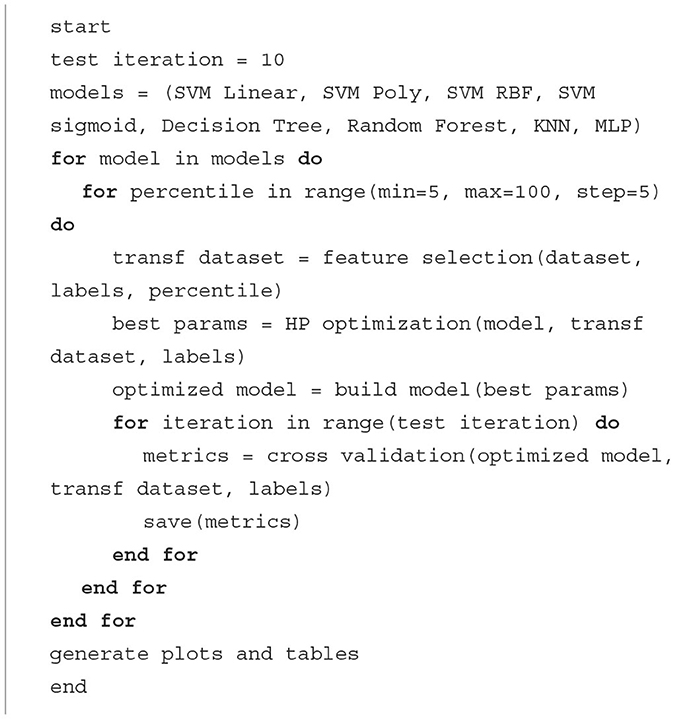 start
test iteration = 10
models = (SVM Linear, SVM Poly, SVM RBF, SVM sigmoid, Decision Tree, Random Forest, KNN, MLP)
for model in models do
   for percentile in range(min=5, max=100, step=5) do
      transf dataset = feature selection(dataset, labels, percentile)
      best params = HP optimization(model, transf dataset, labels)
      optimized model = build model(best params)
      for iteration in range(test iteration) do
         metrics = cross validation(optimized model, transf dataset, labels)
         save(metrics)
      end for
   end for
end for
generate plots and tables
end